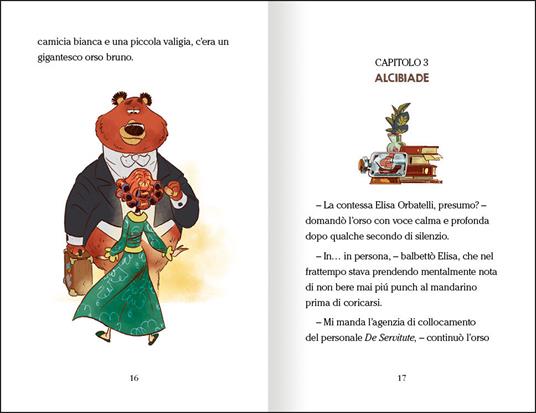 camicia bianca e una piccola valigia, c'era un gigantesco orso bruno.

16

CAPITOLO 3
ALCIBIADE

– La contessa Elisa Orbatelli, presumo? – domandò l'orso con voce calma e profonda dopo qualche secondo di silenzio.

– In… in persona, – balbettò Elisa, che nel frattempo stava prendendo mentalmente nota di non bere mai piú punch al mandarino prima di coricarsi.

– Mi manda l'agenzia di collocamento del personale De Servitute, – continuò l'orso

17